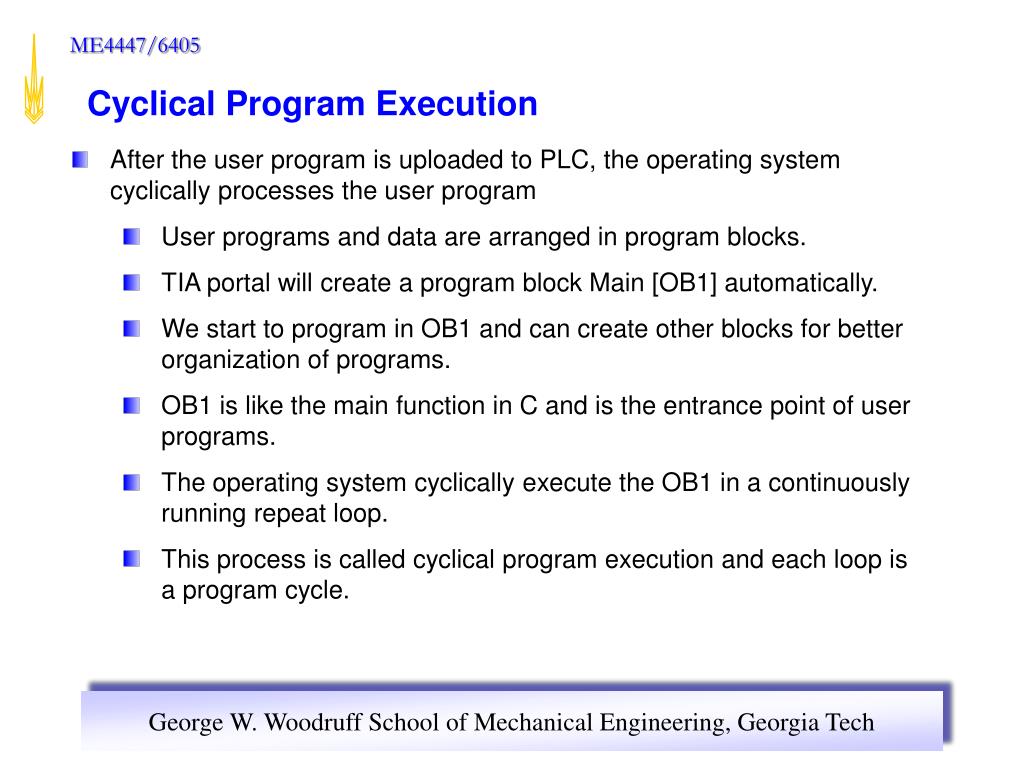 ME4447/6405

Cyclical Program Execution

After the user program is uploaded to PLC, the operating system cyclically processes the user program

User programs and data are arranged in program blocks.

TIA portal will create a program block Main [OB1] automatically.

We start to program in OB1 and can create other blocks for better organization of programs.

OB1 is like the main function in C and is the entrance point of user programs.

The operating system cyclically execute the OB1 in a continuously running repeat loop.

This process is called cyclical program execution and each loop is a program cycle.

George W. Woodruff School of Mechanical Engineering, Georgia Tech